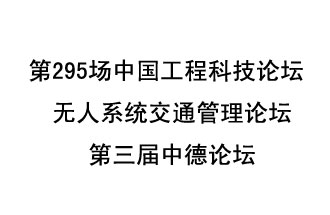 第295场中国工程科技论坛
无人系统交通管理论坛
第三届中德论坛